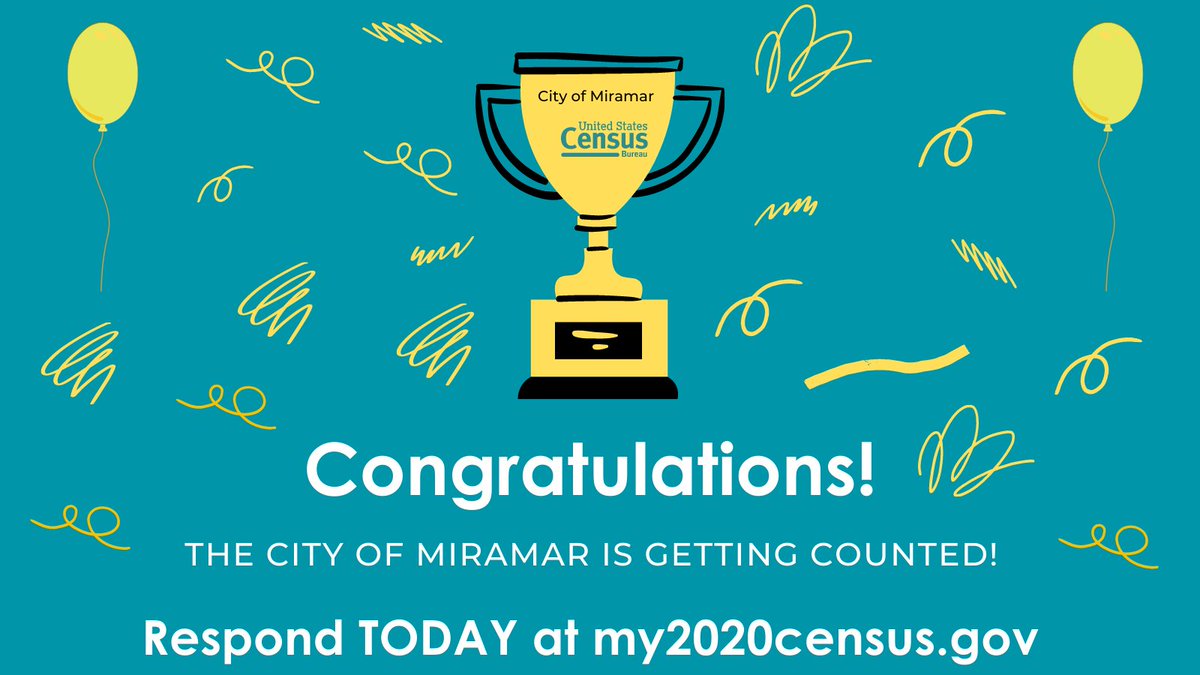 City of Miramar

United States Census Bureau

Congratulations!

THE CITY OF MIRAMAR IS GETTING COUNTED!

Respond TODAY at my2020census.gov